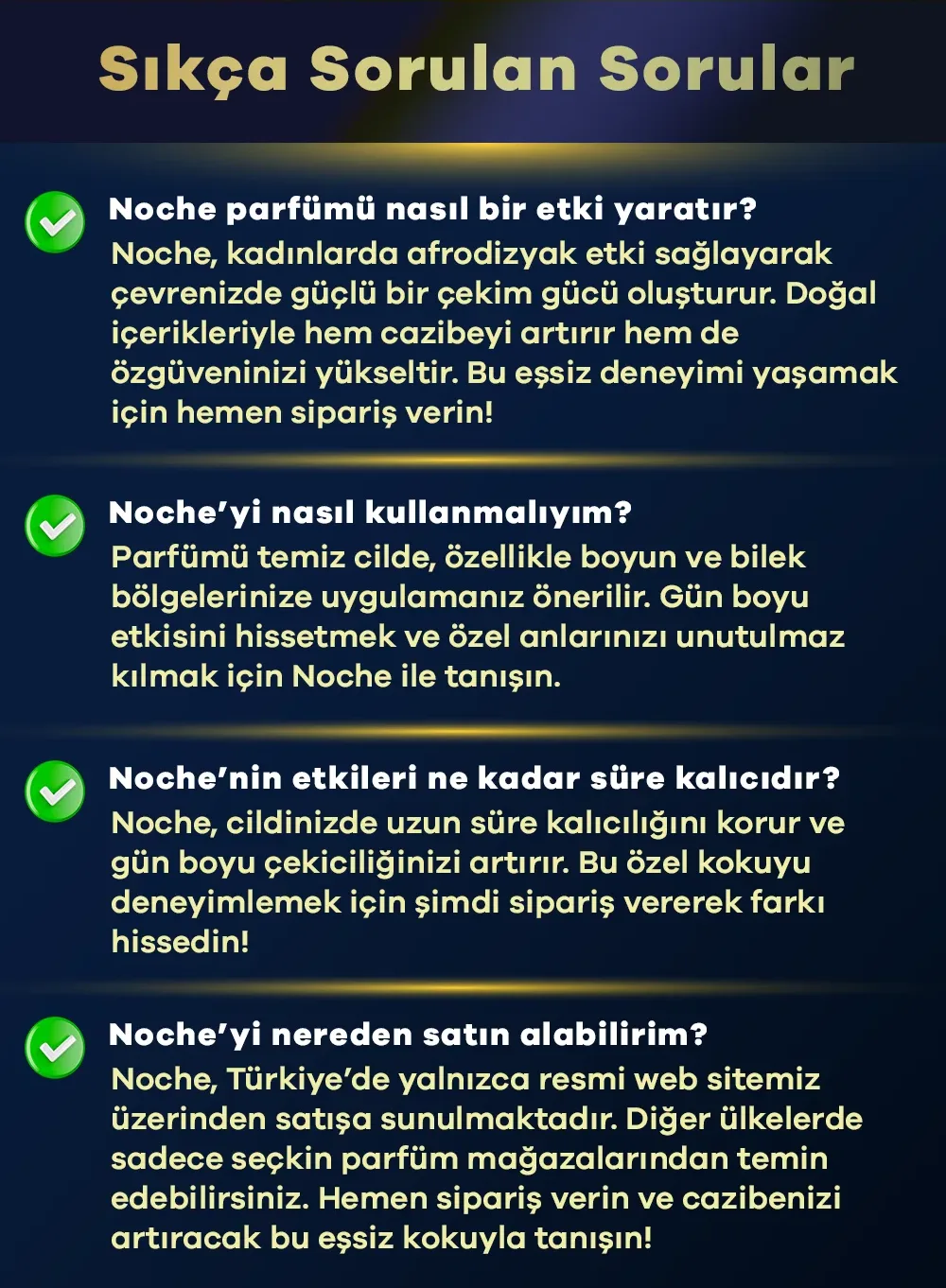 Sıkça Sorulan Sorular

Noche parfümü nasıl bir etki yaratır?
Noche, kadınlarda afrodizyak etki sağlayarak çevrenizde güçlü bir çekim gücü oluşturur. Doğal içerikleriyle hem cazibeyi artırır hem de özgüveninizi yükseltir. Bu eşsiz deneyimi yaşamak için hemen sipariş verin!

Noche'yi nasıl kullanmalıyım?
Parfümü temiz cilde, özellikle boyun ve bilek bölgelerinize uygulamanız önerilir. Gün boyu etkisini hissetmek ve özel anlarınızı unutulmaz kılmak için Noche ile tanışın.

Noche'nin etkileri ne kadar süre kalıcıdır?
Noche, cildinizde uzun süre kalıcılığını korur ve gün boyu çekiciliğinizi artırır. Bu özel kokuyu deneyimlemek için şimdi sipariş vererek farkı hissedin!

Noche'yi nereden satın alabilirim?
Noche, Türkiye'de yalnızca resmi web sitemiz üzerinden satışa sunulmaktadır. Diğer ülkelerde sadece seçkin parfüm mağazalarından temin edebilirsiniz. Hemen sipariş verin ve cazibenizi artıracak bu eşsiz kokuyla tanışın!